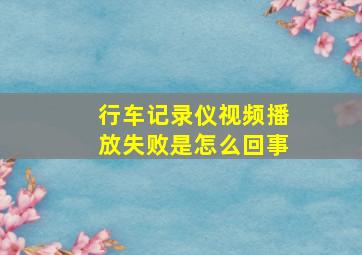 行车记录仪视频播放失败是怎么回事